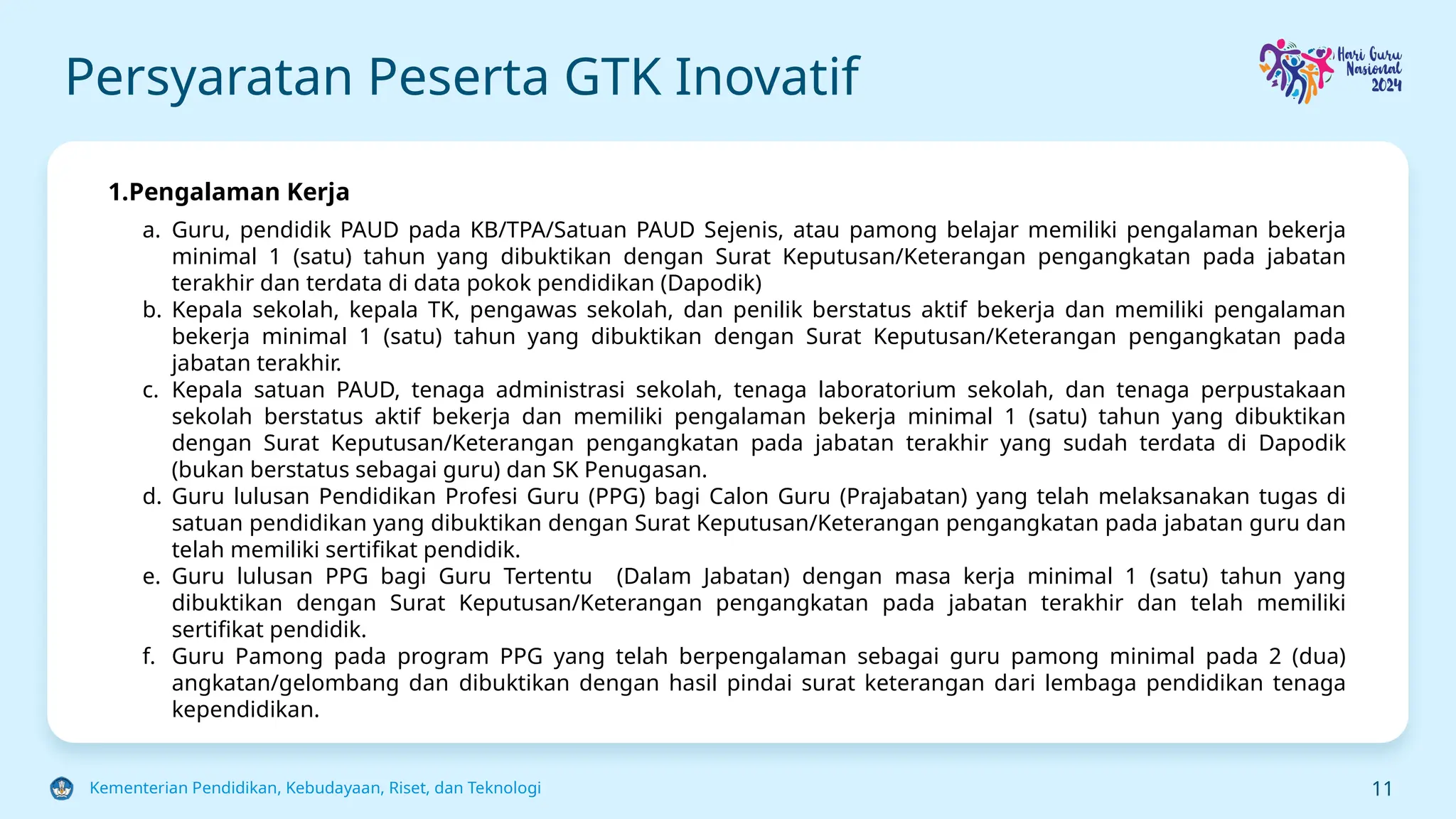 Persyaratan Peserta GTK Inovatif

Hari Guru Nasional 2024

1.Pengalaman Kerja

a. Guru, pendidik PAUD pada KB/TPA/Satuan PAUD Sejenis, atau pamong belajar memiliki pengalaman bekerja minimal 1 (satu) tahun yang dibuktikan dengan Surat Keputusan/Keterangan pengangkatan pada jabatan terakhir dan terdata di data pokok pendidikan (Dapodik)
b. Kepala sekolah, kepala TK, pengawas sekolah, dan penilik berstatus aktif bekerja dan memiliki pengalaman bekerja minimal 1 (satu) tahun yang dibuktikan dengan Surat Keputusan/Keterangan pengangkatan pada jabatan terakhir.
c. Kepala satuan PAUD, tenaga administrasi sekolah, tenaga laboratorium sekolah, dan tenaga perpustakaan sekolah berstatus aktif bekerja dan memiliki pengalaman bekerja minimal 1 (satu) tahun yang dibuktikan dengan Surat Keputusan/Keterangan pengangkatan pada jabatan terakhir yang sudah terdata di Dapodik (bukan berstatus sebagai guru) dan SK Penugasan.
d. Guru lulusan Pendidikan Profesi Guru (PPG) bagi Calon Guru (Prajabatan) yang telah melaksanakan tugas di satuan pendidikan yang dibuktikan dengan Surat Keputusan/Keterangan pengangkatan pada jabatan guru dan telah memiliki sertifikat pendidik.
e. Guru lulusan PPG bagi Guru Tertentu (Dalam Jabatan) dengan masa kerja minimal 1 (satu) tahun yang dibuktikan dengan Surat Keputusan/Keterangan pengangkatan pada jabatan terakhir dan telah memiliki sertifikat pendidik.
f. Guru Pamong pada program PPG yang telah berpengalaman sebagai guru pamong minimal pada 2 (dua) angkatan/gelombang dan dibuktikan dengan hasil pindai surat keterangan dari lembaga pendidikan tenaga kependidikan.

Kementerian Pendidikan, Kebudayaan, Riset, dan Teknologi

11